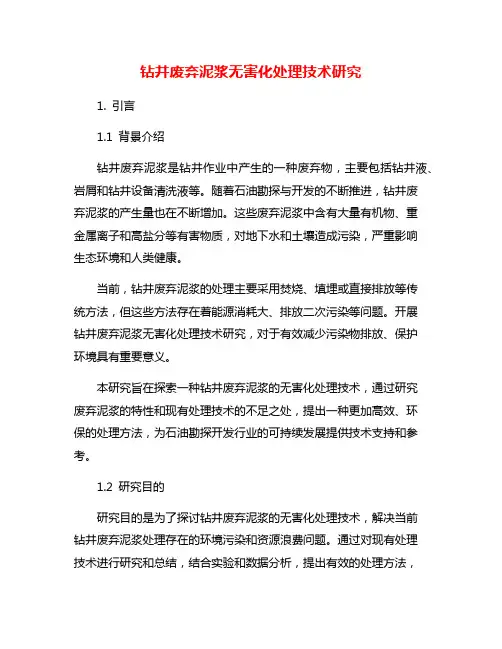 钻井废弃泥浆无害化处理技术研究

1. 引言

1.1 背景介绍

钻井废弃泥浆是钻井作业中产生的一种废弃物，主要包括钻井液、岩屑和钻井设备清洗液等。随着石油勘探与开发的不断推进，钻井废弃泥浆的产生量也在不断增加。这些废弃泥浆中含有大量有机物、重金属离子和高盐分等有害物质，对地下水和土壤造成污染，严重影响生态环境和人类健康。

当前，钻井废弃泥浆的处理主要采用焚烧、填埋或直接排放等传统方法，但这些方法存在着能源消耗大、排放二次污染等问题。开展钻井废弃泥浆无害化处理技术研究，对于有效减少污染物排放、保护环境具有重要意义。

本研究旨在探索一种钻井废弃泥浆的无害化处理技术，通过研究废弃泥浆的特性和现有处理技术的不足之处，提出一种更加高效、环保的处理方法，为石油勘探开发行业的可持续发展提供技术支持和参考。

1.2 研究目的

研究目的是为了探讨钻井废弃泥浆的无害化处理技术，解决当前钻井废弃泥浆处理存在的环境污染和资源浪费问题。通过对现有处理技术进行研究和总结，结合实验和数据分析，提出有效的处理方法，